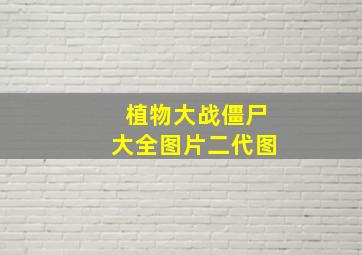 植物大战僵尸
大全图片二代图